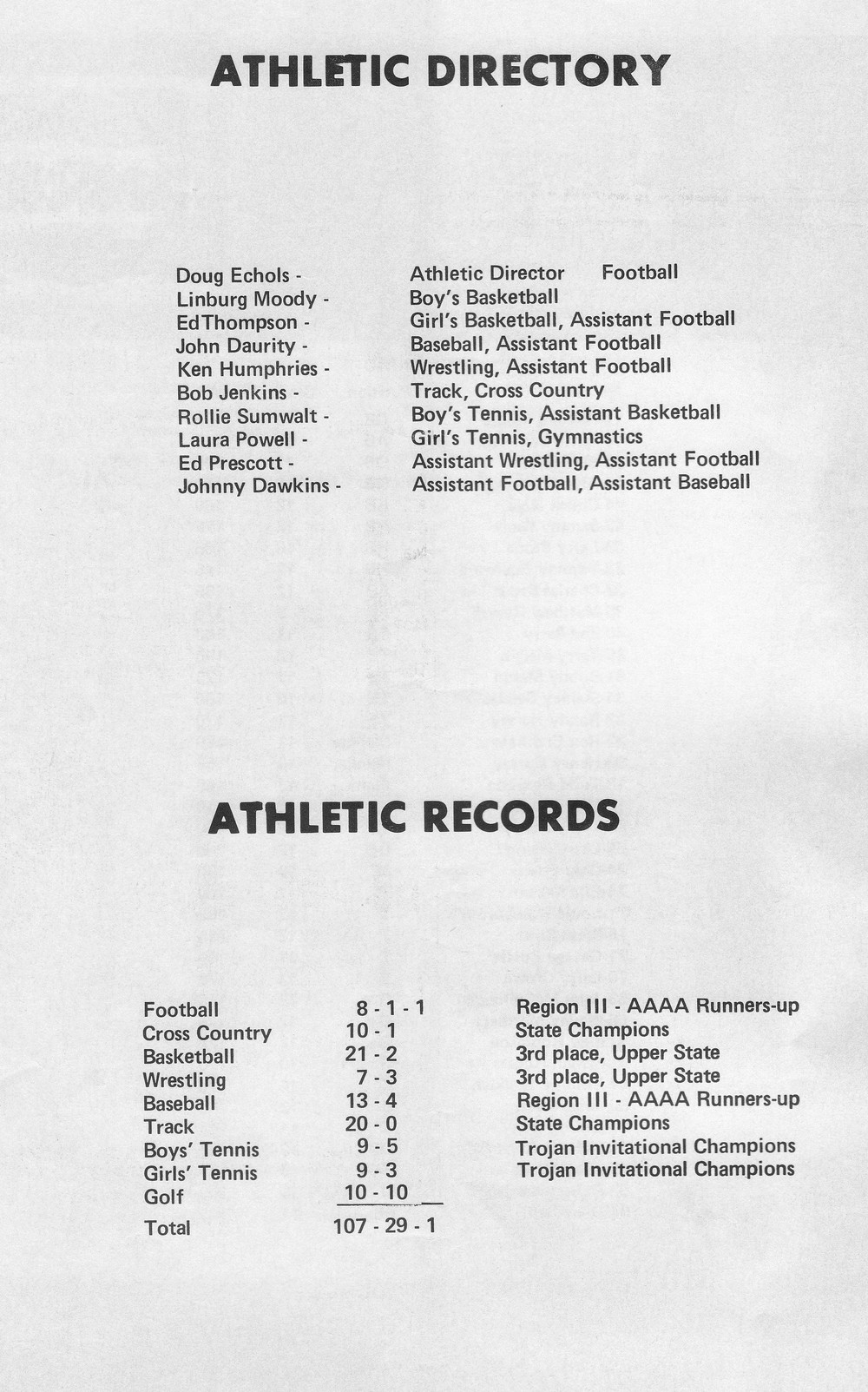 ATHLETIC DIRECTORY

| | |
|---|---|
| Doug Echols - | Athletic Director Football |
| Linburg Moody - | Boy's Basketball |
| EdThompson - | Girl's Basketball, Assistant Football |
| John Daurity - | Baseball, Assistant Football |
| Ken Humphries - | Wrestling, Assistant Football |
| Bob Jenkins - | Track, Cross Country |
| Rollie Sumwalt - | Boy's Tennis, Assistant Basketball |
| Laura Powell - | Girl's Tennis, Gymnastics |
| Ed Prescott - | Assistant Wrestling, Assistant Football |
| Johnny Dawkins - | Assistant Football, Assistant Baseball |

ATHLETIC RECORDS

| | | |
|---|---|---|
| Football | 8 - 1 - 1 | Region III - AAAA Runners-up |
| Cross Country | 10 - 1 | State Champions |
| Basketball | 21 - 2 | 3rd place, Upper State |
| Wrestling | 7 - 3 | 3rd place, Upper State |
| Baseball | 13 - 4 | Region III - AAAA Runners-up |
| Track | 20 - 0 | State Champions |
| Boys' Tennis | 9 - 5 | Trojan Invitational Champions |
| Girls' Tennis | 9 - 3 | Trojan Invitational Champions |
| Golf | 10 - 10 | |
| Total | 107 - 29 - 1 | |